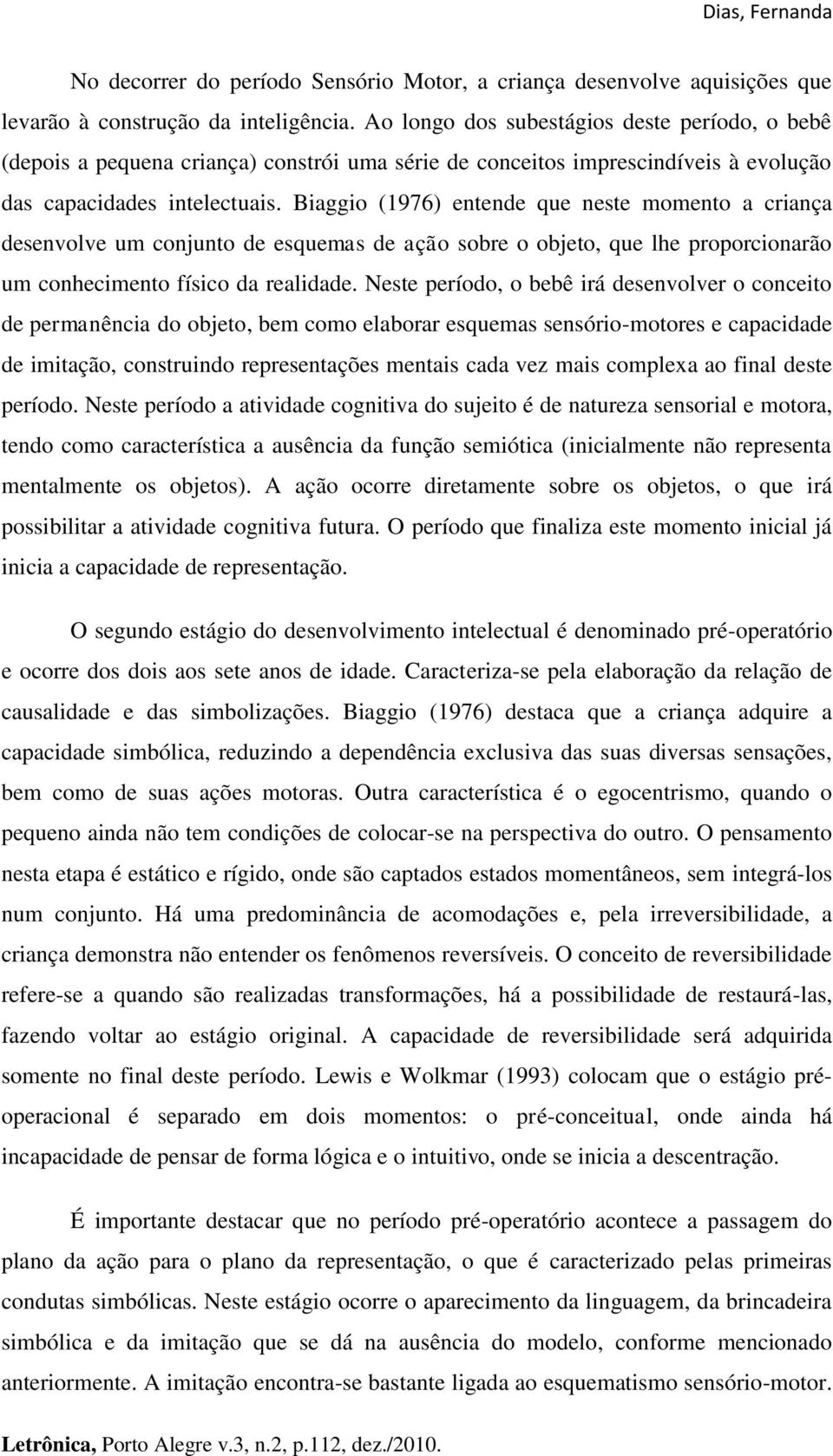 Dias, Fernanda

No decorrer do período Sensório Motor, a criança desenvolve aquisições que levarão à construção da inteligência. Ao longo dos subestágios deste período, o bebê (depois a pequena criança) constrói uma série de conceitos imprescindíveis à evolução das capacidades intelectuais. Biaggio (1976) entende que neste momento a criança desenvolve um conjunto de esquemas de ação sobre o objeto, que lhe proporcionarão um conhecimento físico da realidade. Neste período, o bebê irá desenvolver o conceito de permanência do objeto, bem como elaborar esquemas sensório-motores e capacidade de imitação, construindo representações mentais cada vez mais complexa ao final deste período. Neste período a atividade cognitiva do sujeito é de natureza sensorial e motora, tendo como característica a ausência da função semiótica (inicialmente não representa mentalmente os objetos). A ação ocorre diretamente sobre os objetos, o que irá possibilitar a atividade cognitiva futura. O período que finaliza este momento inicial já inicia a capacidade de representação.

O segundo estágio do desenvolvimento intelectual é denominado pré-operatório e ocorre dos dois aos sete anos de idade. Caracteriza-se pela elaboração da relação de causalidade e das simbolizações. Biaggio (1976) destaca que a criança adquire a capacidade simbólica, reduzindo a dependência exclusiva das suas diversas sensações, bem como de suas ações motoras. Outra característica é o egocentrismo, quando o pequeno ainda não tem condições de colocar-se na perspectiva do outro. O pensamento nesta etapa é estático e rígido, onde são captados estados momentâneos, sem integrá-los num conjunto. Há uma predominância de acomodações e, pela irreversibilidade, a criança demonstra não entender os fenômenos reversíveis. O conceito de reversibilidade refere-se a quando são realizadas transformações, há a possibilidade de restaurá-las, fazendo voltar ao estágio original. A capacidade de reversibilidade será adquirida somente no final deste período. Lewis e Wolkmar (1993) colocam que o estágio pré-operacional é separado em dois momentos: o pré-conceitual, onde ainda há incapacidade de pensar de forma lógica e o intuitivo, onde se inicia a descentração.

É importante destacar que no período pré-operatório acontece a passagem do plano da ação para o plano da representação, o que é caracterizado pelas primeiras condutas simbólicas. Neste estágio ocorre o aparecimento da linguagem, da brincadeira simbólica e da imitação que se dá na ausência do modelo, conforme mencionado anteriormente. A imitação encontra-se bastante ligada ao esquematismo sensório-motor.

Letrônica, Porto Alegre v.3, n.2, p.112, dez./2010.